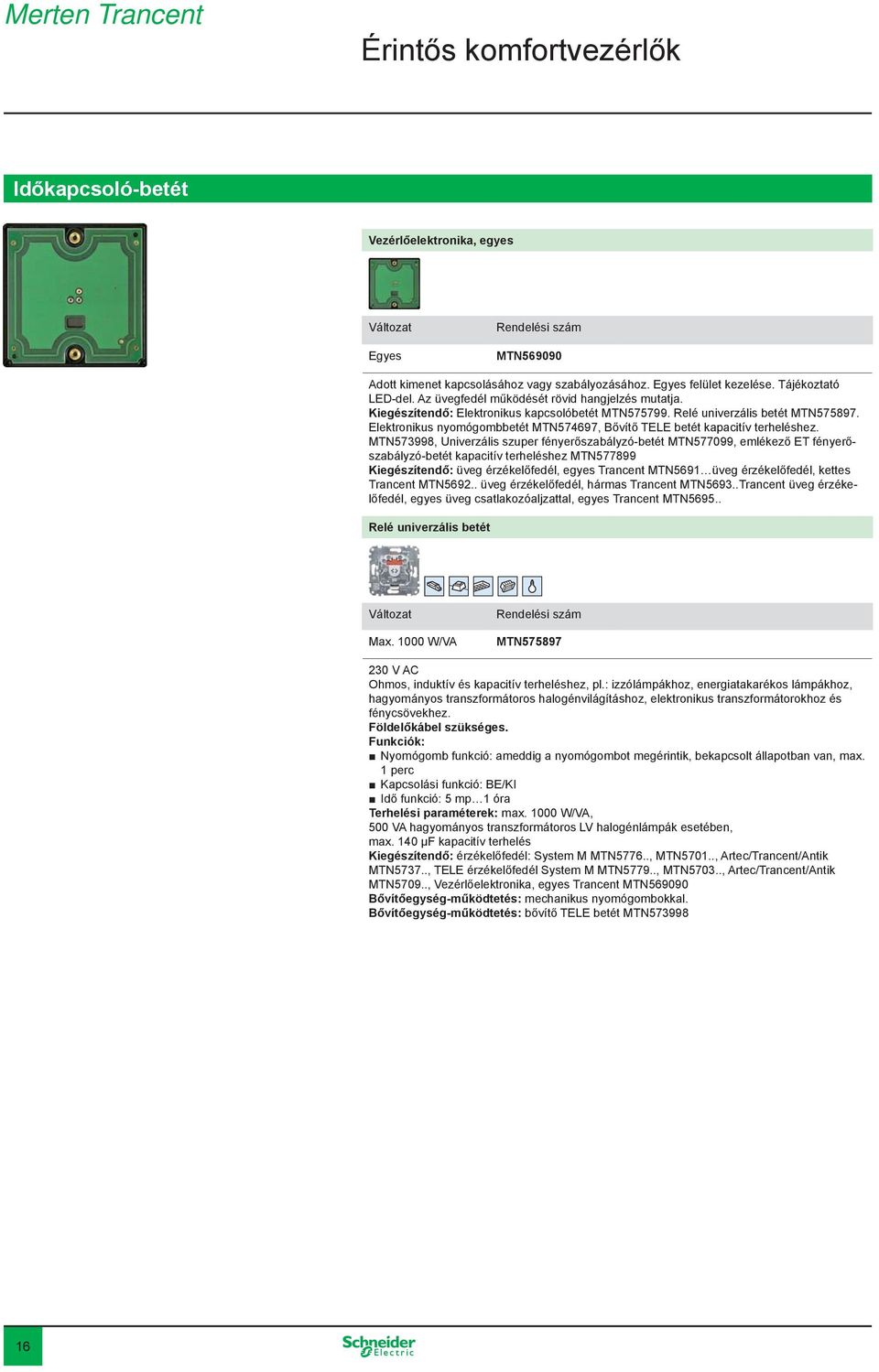 Merten Trancent

Érintős komfortvezérlők

Időkapcsoló-betét

Vezérlőelektronika, egyes

| Változat | Rendelési szám |
|---|---|
| Egyes | MTN569090 |

Adott kimenet kapcsolásához vagy szabályozásához. Egyes felület kezelése. Tájékoztató LED-del. Az üvegfedél működését rövid hangjelzés mutatja.
Kiegészítendő: Elektronikus kapcsolóbetét MTN575799. Relé univerzális betét MTN575897. Elektronikus nyomógombbetét MTN574697, Bővítő TELE betét kapacitív terheléshez. MTN573998, Univerzális szuper fényerőszabályzó-betét MTN577099, emlékező ET fényerőszabályzó-betét kapacitív terheléshez MTN577899
Kiegészítendő: üveg érzékelőfedél, egyes Trancent MTN5691...üveg érzékelőfedél, kettes Trancent MTN5692.. üveg érzékelőfedél, hármas Trancent MTN5693..Trancent üveg érzékelőfedél, egyes üveg csatlakozóaljzattal, egyes Trancent MTN5695..

Relé univerzális betét

| Változat | Rendelési szám |
|---|---|
| Max. 1000 W/VA | MTN575897 |

230 V AC
Ohmos, induktív és kapacitív terheléshez, pl.: izzólámpákhoz, energiatakarékos lámpákhoz, hagyományos transzformátoros halogénvilágításhoz, elektronikus transzformátorokhoz és fénycsövekhez.
Földelőkábel szükséges.
Funkciók:
■ Nyomógomb funkció: ameddig a nyomógombot megérintik, bekapcsolt állapotban van, max. 1 perc
■ Kapcsolási funkció: BE/KI
■ Idő funkció: 5 mp…1 óra
Terhelési paraméterek: max. 1000 W/VA,
500 VA hagyományos transzformátoros LV halogénlámpák esetében,
max. 140 µF kapacitív terhelés
Kiegészítendő: érzékelőfedél: System M MTN5776.., MTN5701.., Artec/Trancent/Antik MTN5737.., TELE érzékelőfedél System M MTN5779.., MTN5703.., Artec/Trancent/Antik MTN5709.., Vezérlőelektronika, egyes Trancent MTN569090
Bővítőegység-működtetés: mechanikus nyomógombokkal.
Bővítőegység-működtetés: bővítő TELE betét MTN573998

16

Schneider Electric